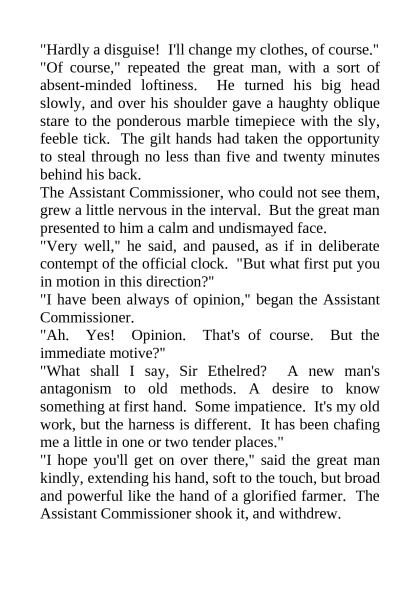 "Hardly a disguise! I'll change my clothes, of course."
"Of course," repeated the great man, with a sort of absent-minded loftiness. He turned his big head slowly, and over his shoulder gave a haughty oblique stare to the ponderous marble timepiece with the sly, feeble tick. The gilt hands had taken the opportunity to steal through no less than five and twenty minutes behind his back.
The Assistant Commissioner, who could not see them, grew a little nervous in the interval. But the great man presented to him a calm and undismayed face.
"Very well," he said, and paused, as if in deliberate contempt of the official clock. "But what first put you in motion in this direction?"
"I have been always of opinion," began the Assistant Commissioner.
"Ah. Yes! Opinion. That's of course. But the immediate motive?"
"What shall I say, Sir Ethelred? A new man's antagonism to old methods. A desire to know something at first hand. Some impatience. It's my old work, but the harness is different. It has been chafing me a little in one or two tender places."
"I hope you'll get on over there," said the great man kindly, extending his hand, soft to the touch, but broad and powerful like the hand of a glorified farmer. The Assistant Commissioner shook it, and withdrew.